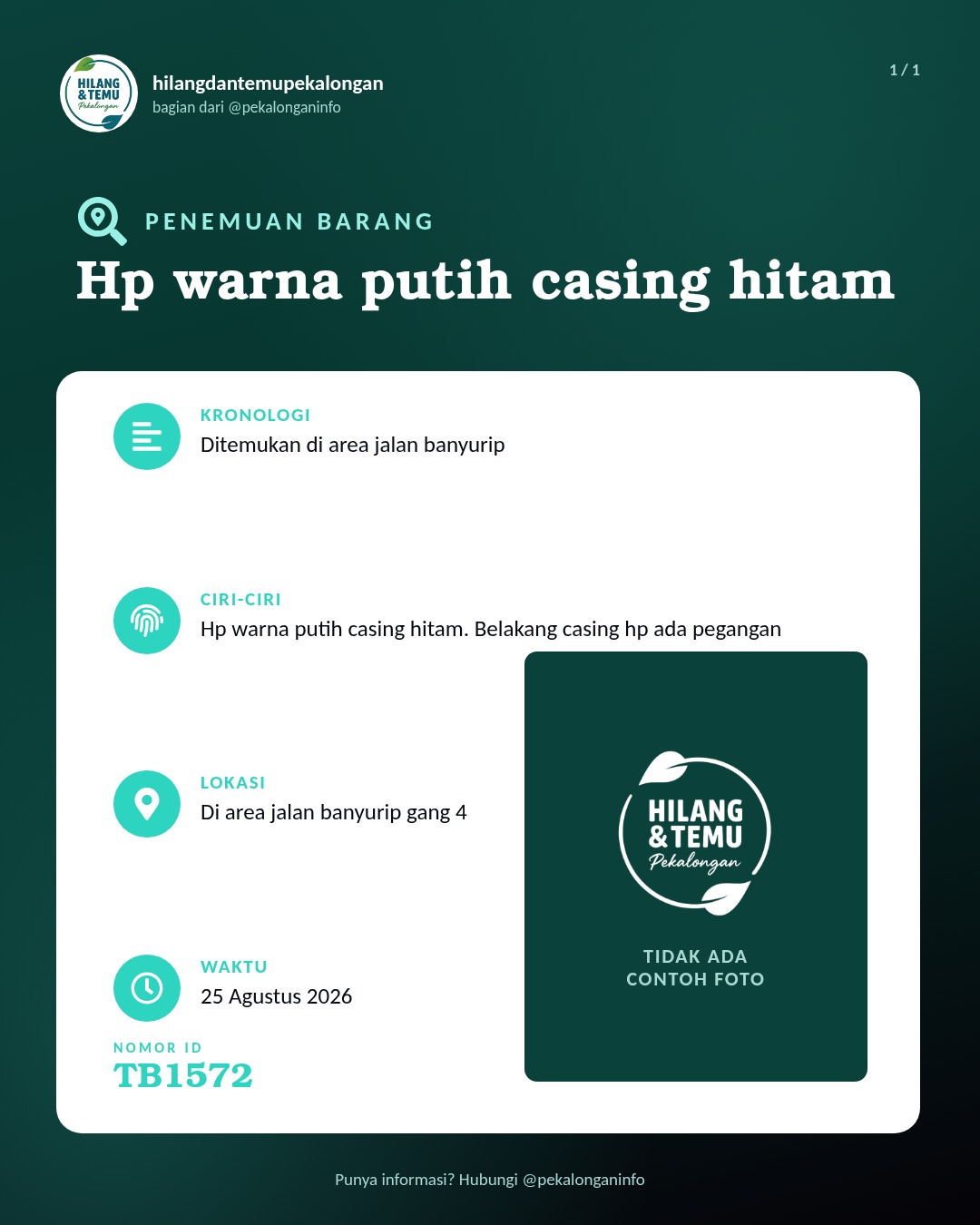 HILANG & TEMU Pekalongan

hilangdantemupekalongan
bagian dari @pekalonganinfo

1 / 1

PENEMUAN BARANG

Hp warna putih casing hitam

KRONOLOGI
Ditemukan di area jalan banyurip

CIRI-CIRI
Hp warna putih casing hitam. Belakang casing hp ada pegangan

LOKASI
Di area jalan banyurip gang 4

WAKTU
25 Agustus 2026

NOMOR ID
TB1572

HILANG & TEMU Pekalongan

TIDAK ADA CONTOH FOTO

Punya informasi? Hubungi @pekalonganinfo